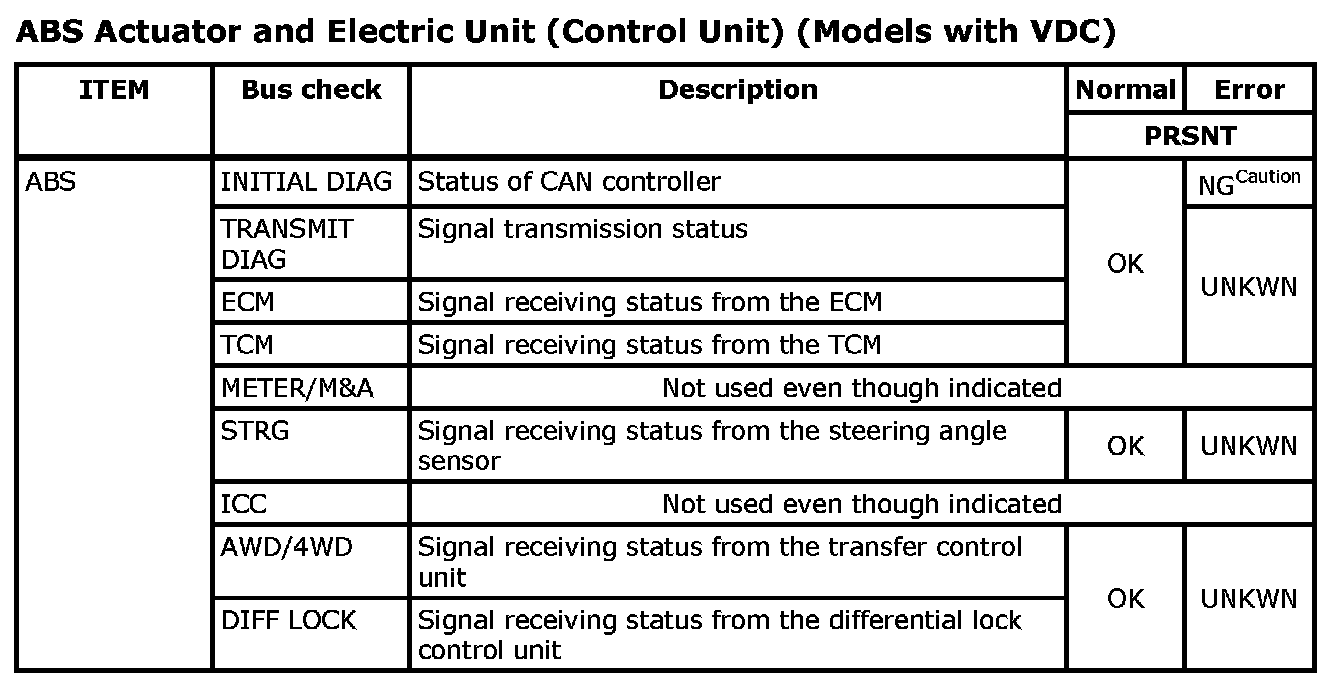 ABS Actuator and Electric Unit (Control Unit) (Models with VDC)

| ITEM | Bus check | Description | Normal | Error |
|---|---|---|---|---|
| | | | PRSNT | |
| ABS | INITIAL DIAG | Status of CAN controller | OK | NG$^{Caution}$ |
| | TRANSMIT DIAG | Signal transmission status | | UNKWN |
| | ECM | Signal receiving status from the ECM | | |
| | TCM | Signal receiving status from the TCM | | |
| | METER/M&A | Not used even though indicated | | |
| | STRG | Signal receiving status from the steering angle sensor | OK | UNKWN |
| | ICC | Not used even though indicated | | |
| | AWD/4WD | Signal receiving status from the transfer control unit | OK | UNKWN |
| | DIFF LOCK | Signal receiving status from the differential lock control unit | | |